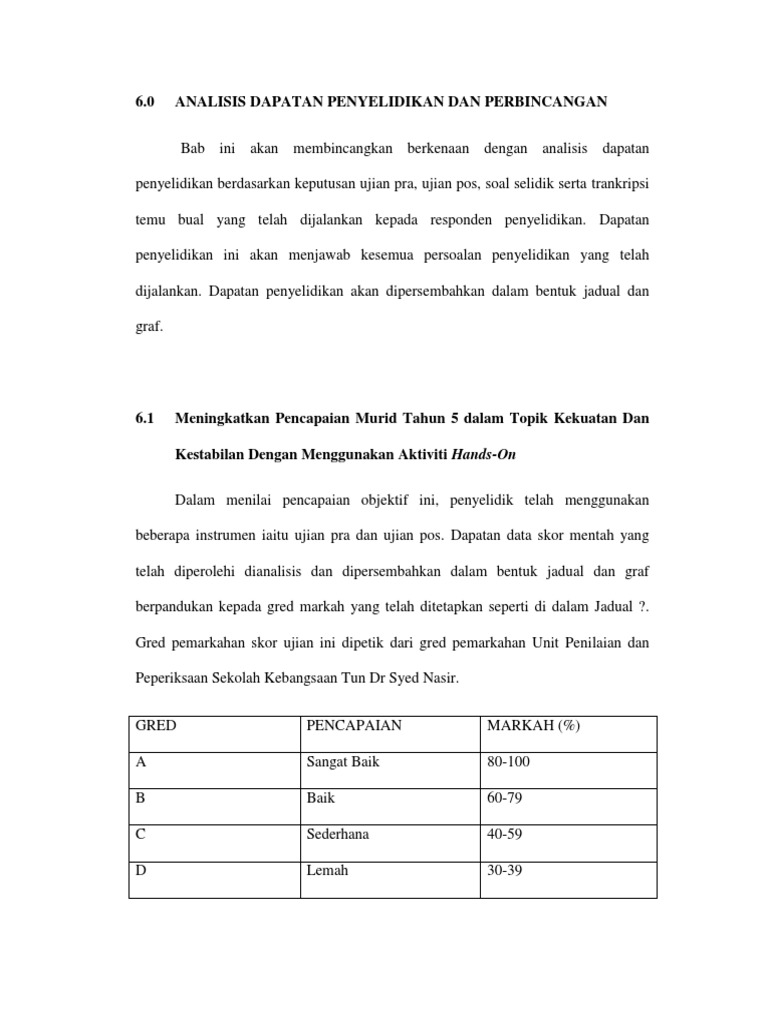 6.0 ANALISIS DAPATAN PENYELIDIKAN DAN PERBINCANGAN

Bab ini akan membincangkan berkenaan dengan analisis dapatan penyelidikan berdasarkan keputusan ujian pra, ujian pos, soal selidik serta trankripsi temu bual yang telah dijalankan kepada responden penyelidikan. Dapatan penyelidikan ini akan menjawab kesemua persoalan penyelidikan yang telah dijalankan. Dapatan penyelidikan akan dipersembahkan dalam bentuk jadual dan graf.

6.1 Meningkatkan Pencapaian Murid Tahun 5 dalam Topik Kekuatan Dan Kestabilan Dengan Menggunakan Aktiviti Hands-On

Dalam menilai pencapaian objektif ini, penyelidik telah menggunakan beberapa instrumen iaitu ujian pra dan ujian pos. Dapatan data skor mentah yang telah diperolehi dianalisis dan dipersembahkan dalam bentuk jadual dan graf berpandukan kepada gred markah yang telah ditetapkan seperti di dalam Jadual ?. Gred pemarkahan skor ujian ini dipetik dari gred pemarkahan Unit Penilaian dan Peperiksaan Sekolah Kebangsaan Tun Dr Syed Nasir.

| GRED | PENCAPAIAN | MARKAH (%) |
|---|---|---|
| A | Sangat Baik | 80-100 |
| B | Baik | 60-79 |
| C | Sederhana | 40-59 |
| D | Lemah | 30-39 |